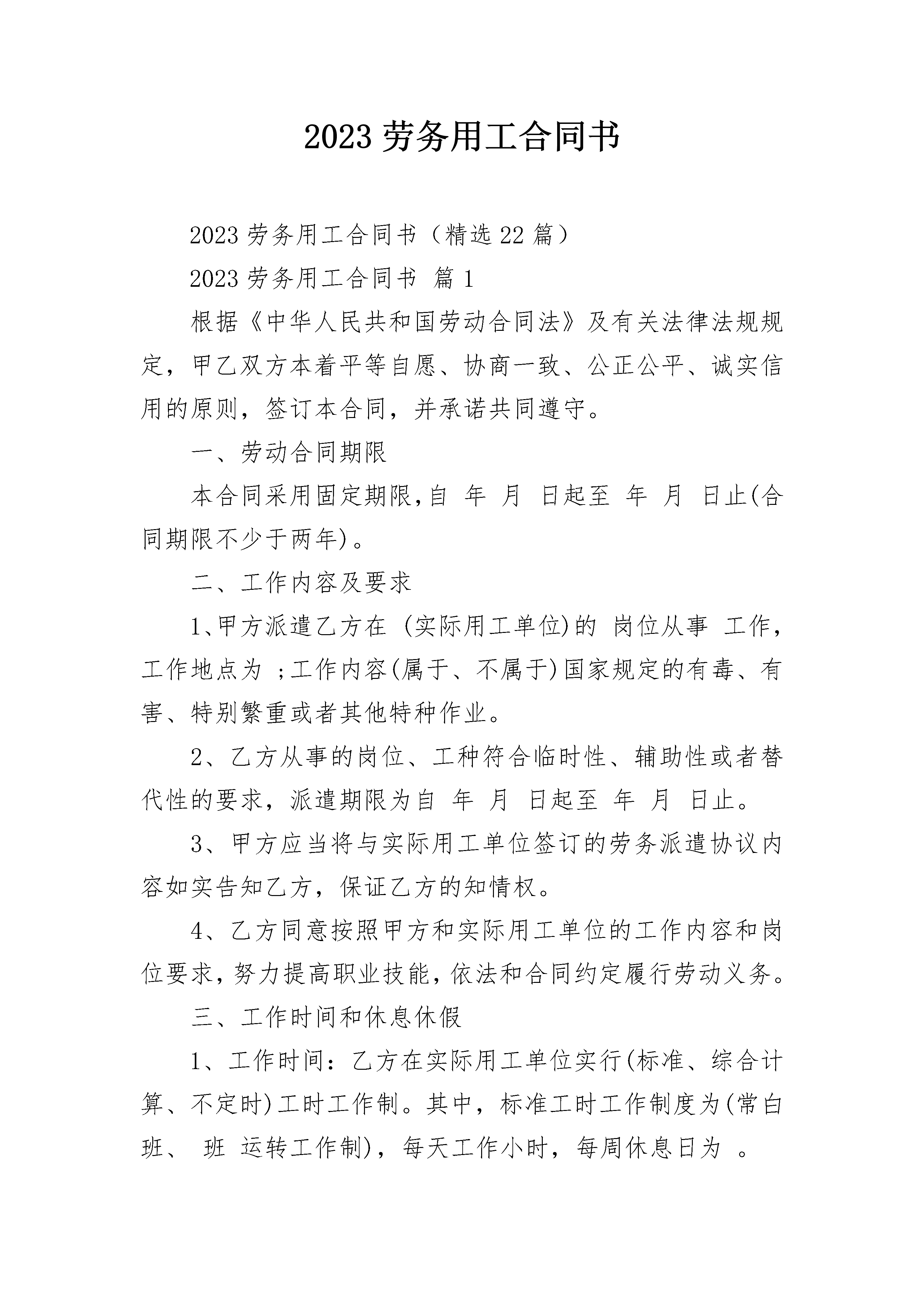 2023 劳务用工合同书

2023 劳务用工合同书（精选 22 篇）

2023 劳务用工合同书 篇 1

根据《中华人民共和国劳动合同法》及有关法律法规规定，甲乙双方本着平等自愿、协商一致、公正公平、诚实信用的原则，签订本合同，并承诺共同遵守。

一、劳动合同期限

本合同采用固定期限,自 年 月 日起至 年 月 日止(合同期限不少于两年)。

二、工作内容及要求

1､甲方派遣乙方在 (实际用工单位)的 岗位从事 工作，工作地点为 ;工作内容(属于、不属于)国家规定的有毒、有害、特别繁重或者其他特种作业。

2、乙方从事的岗位、工种符合临时性、辅助性或者替代性的要求，派遣期限为自 年 月 日起至 年 月 日止。

3、甲方应当将与实际用工单位签订的劳务派遣协议内容如实告知乙方，保证乙方的知情权。

4、乙方同意按照甲方和实际用工单位的工作内容和岗位要求，努力提高职业技能，依法和合同约定履行劳动义务。

三、工作时间和休息休假

1、工作时间：乙方在实际用工单位实行(标准、综合计算、不定时)工时工作制。其中，标准工时工作制度为(常白班、 班 运转工作制)，每天工作小时，每周休息日为 。